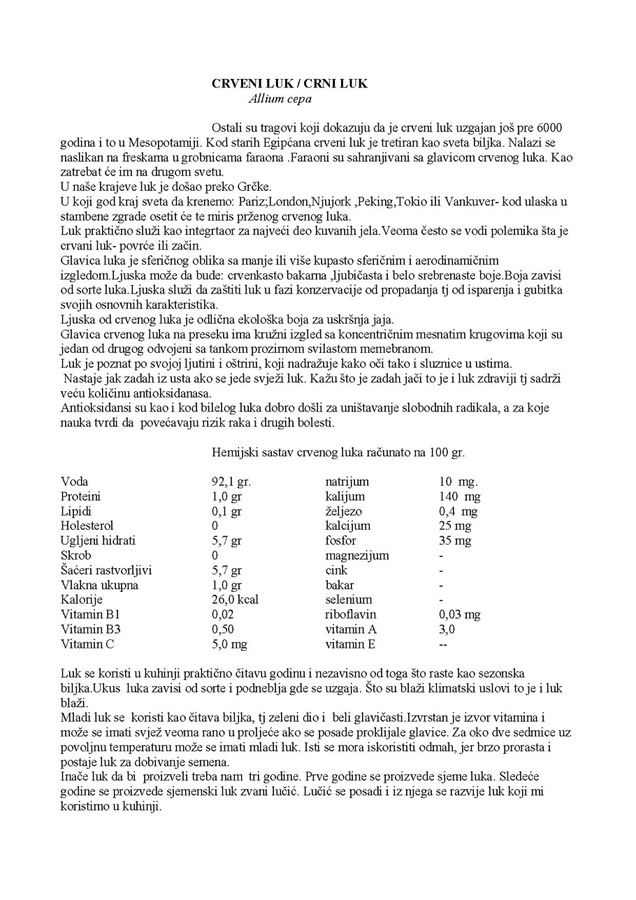 CRVENI LUK / CRNI LUK
Allium cepa

Ostali su tragovi koji dokazuju da je crveni luk uzgajan još pre 6000 godina i to u Mesopotamiji. Kod starih Egipćana crveni luk je tretiran kao sveta biljka. Nalazi se naslikan na freskama u grobnicama faraona .Faraoni su sahranjivani sa glavicom crvenog luka. Kao zatrebat će im na drugom svetu.
U naše krajeve luk je došao preko Grčke.
U koji god kraj sveta da krenemo: Pariz;London,Njujork ,Peking,Tokio ili Vankuver- kod ulaska u stambene zgrade osetit će te miris prženog crvenog luka.
Luk praktično služi kao integrtaor za najveći deo kuvanih jela.Veoma često se vodi polemika šta je crvani luk- povrće ili začin.
Glavica luka je sferičnog oblika sa manje ili više kupasto sferičnim i aerodinamičnim izgledom.Ljuska može da bude: crvenkasto bakarna ,ljubičasta i belo srebrenaste boje.Boja zavisi od sorte luka.Ljuska služi da zaštiti luk u fazi konzervacije od propadanja tj od isparenja i gubitka svojih osnovnih karakteristika.
Ljuska od crvenog luka je odlična ekološka boja za uskršnja jaja.
Glavica crvenog luka na preseku ima kružni izgled sa koncentričnim mesnatim krugovima koji su jedan od drugog odvojeni sa tankom prozirnom svilastom memebranom.
Luk je poznat po svojoj ljutini i oštrini, koji nadražuje kako oči tako i sluznice u ustima.
Nastaje jak zadah iz usta ako se jede svježi luk. Kažu što je zadah jači to je i luk zdraviji tj sadrži veću količinu antioksidanasa.
Antioksidansi su kao i kod bilelog luka dobro došli za uništavanje slobodnih radikala, a za koje nauka tvrdi da povećavaju rizik raka i drugih bolesti.

Hemijski sastav crvenog luka računato na 100 gr.

| | | | |
|---|---|---|---|
| Voda | 92,1 gr. | natrijum | 10 mg. |
| Proteini | 1,0 gr | kalijum | 140 mg |
| Lipidi | 0,1 gr | željezo | 0,4 mg |
| Holesterol | 0 | kalcijum | 25 mg |
| Ugljeni hidrati | 5,7 gr | fosfor | 35 mg |
| Skrob | 0 | magnezijum | - |
| Šaćeri rastvorljivi | 5,7 gr | cink | - |
| Vlakna ukupna | 1,0 gr | bakar | - |
| Kalorije | 26,0 kcal | selenium | - |
| Vitamin B1 | 0,02 | riboflavin | 0,03 mg |
| Vitamin B3 | 0,50 | vitamin A | 3,0 |
| Vitamin C | 5,0 mg | vitamin E | -- |

Luk se koristi u kuhinji praktično čitavu godinu i nezavisno od toga što raste kao sezonska biljka.Ukus luka zavisi od sorte i podneblja gde se uzgaja. Što su blaži klimatski uslovi to je i luk blaži.
Mladi luk se koristi kao čitava biljka, tj zeleni dio i beli glavičasti.Izvrstan je izvor vitamina i može se imati svjež veoma rano u proljeće ako se posade proklijale glavice. Za oko dve sedmice uz povoljnu temperaturu može se imati mladi luk. Isti se mora iskoristiti odmah, jer brzo prorasta i postaje luk za dobivanje semena.
Inače luk da bi proizveli treba nam tri godine. Prve godine se proizvede sjeme luka. Sledeće godine se proizvede sjemenski luk zvani lučić. Lučić se posadi i iz njega se razvije luk koji mi koristimo u kuhinji.